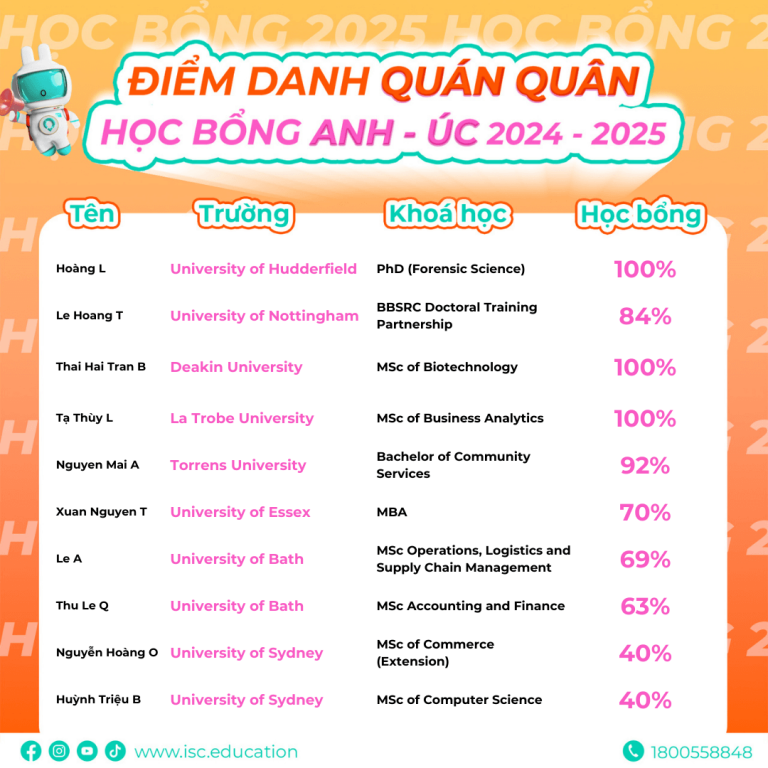 HỌC BỔNG 2025 HỌC BỔNG 2

ĐIỂM DANH QUÁN QUÂN
HỌC BỔNG ANH - ÚC 2024 - 2025

| Tên | Trường | Khoá học | Học bổng |
|---|---|---|---|
| Hoàng L | University of Hudderfield | PhD (Forensic Science) | 100% |
| Le Hoang T | University of Nottingham | BBSRC Doctoral Training Partnership | 84% |
| Thai Hai Tran B | Deakin University | MSc of Biotechnology | 100% |
| Tạ Thùy L | La Trobe University | MSc of Business Analytics | 100% |
| Nguyen Mai A | Torrens University | Bachelor of Community Services | 92% |
| Xuan Nguyen T | University of Essex | MBA | 70% |
| Le A | University of Bath | MSc Operations, Logistics and Supply Chain Management | 69% |
| Thu Le Q | University of Bath | MSc Accounting and Finance | 63% |
| Nguyễn Hoàng O | University of Sydney | MSc of Commerce (Extension) | 40% |
| Huỳnh Triệu B | University of Sydney | MSc of Computer Science | 40% |

www.isc.education
1800558848